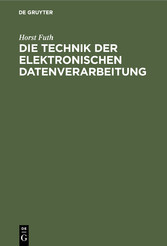 DE GRUYTER

Horst Futh

DIE TECHNIK DER ELEKTRONISCHEN DATENVERARBEITUNG

DE
G